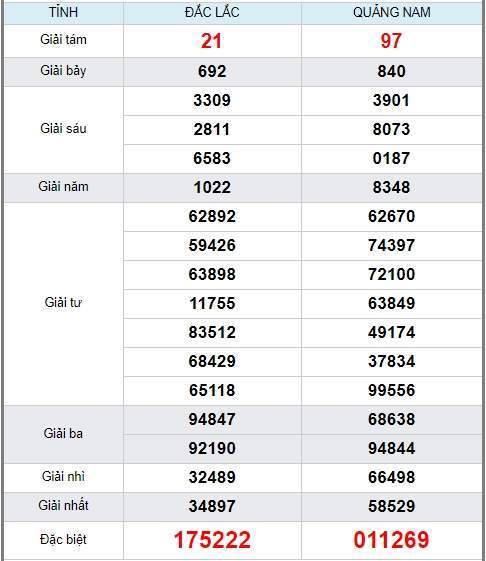 | TỈNH | ĐẮC LẮC | QUẢNG NAM |
|---|---|---|
| Giải tám | 21 | 97 |
| Giải bảy | 692 | 840 |
| Giải sáu | 3309 | 3901 |
| | 2811 | 8073 |
| | 6583 | 0187 |
| Giải năm | 1022 | 8348 |
| Giải tư | 62892 | 62670 |
| | 59426 | 74397 |
| | 63898 | 72100 |
| | 11755 | 63849 |
| | 83512 | 49174 |
| | 68429 | 37834 |
| | 65118 | 99556 |
| Giải ba | 94847 | 68638 |
| | 92190 | 94844 |
| Giải nhì | 32489 | 66498 |
| Giải nhất | 34897 | 58529 |
| Đặc biệt | 175222 | 011269 |